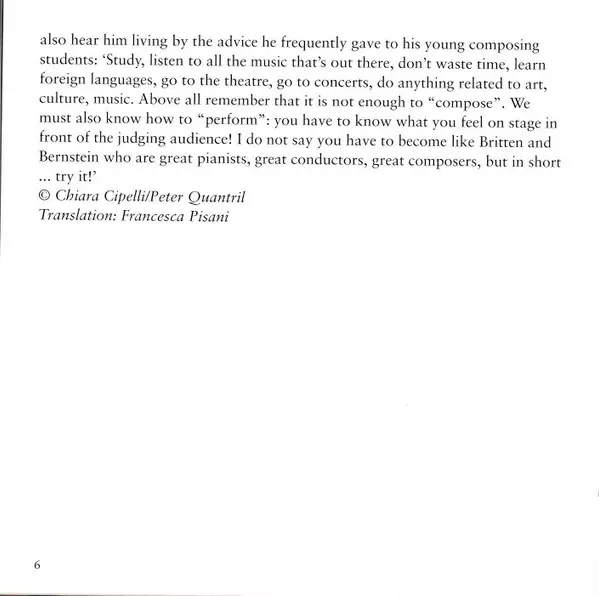 also hear him living by the advice he frequently gave to his young composing students: 'Study, listen to all the music that's out there, don't waste time, learn foreign languages, go to the theatre, go to concerts, do anything related to art, culture, music. Above all remember that it is not enough to "compose". We must also know how to "perform": you have to know what you feel on stage in front of the judging audience! I do not say you have to become like Britten and Bernstein who are great pianists, great conductors, great composers, but in short ... try it!'
© Chiara Cipelli/Peter Quantril
Translation: Francesca Pisani

6